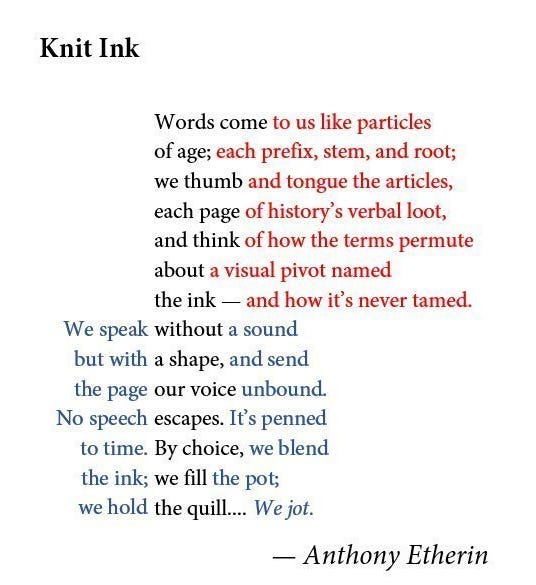 Knit Ink

Words come to us like particles
of age; each prefix, stem, and root;
we thumb and tongue the articles,
each page of history's verbal loot,
and think of how the terms permute
about a visual pivot named
the ink — and how it's never tamed.
We speak without a sound
but with a shape, and send
the page our voice unbound.
No speech escapes. It's penned
to time. By choice, we blend
the ink; we fill the pot;
we hold the quill.... We jot.

— Anthony Etherin